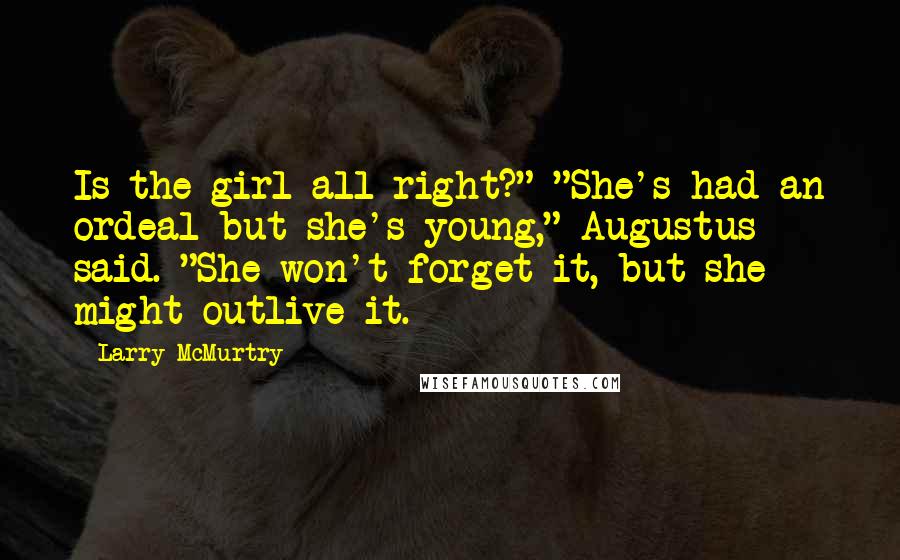 Is the girl all right?" "She's had an ordeal but she's young," Augustus said. "She won't forget it, but she might outlive it.

Larry McMurtry

WISEFAMOUSQUOTES.COM